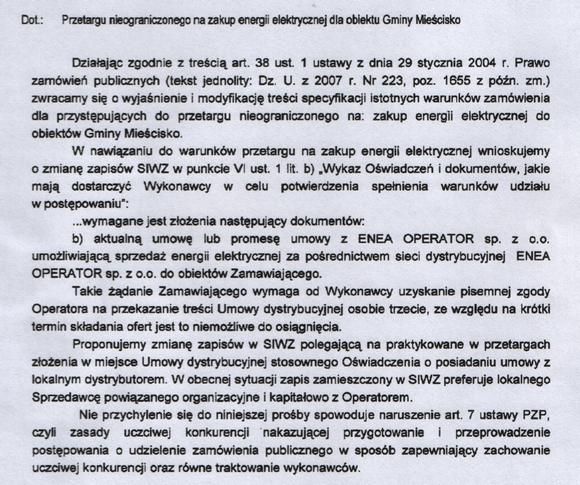 Dot.: Przetargu nieograniczonego na zakup energii elektrycznej dla obiektu Gminy Mieścisko

Działając zgodnie z treścią art. 38 ust. 1 ustawy z dnia 29 stycznia 2004 r. Prawo zamówień publicznych (tekst jednolity: Dz. U. z 2007 r. Nr 223, poz. 1655 z późn. zm.) zwracamy się o wyjaśnienie i modyfikację treści specyfikacji istotnych warunków zamówienia dla przystępujących do przetargu nieograniczonego na: zakup energii elektrycznej do obiektów Gminy Mieścisko.

W nawiązaniu do warunków przetargu na zakup energii elektrycznej wnioskujemy o zmianę zapisów SIWZ w punkcie VI ust. 1 lit. b) „Wykaz Oświadczeń i dokumentów, jakie mają dostarczyć Wykonawcy w celu potwierdzenia spełnienia warunków udziału w postępowaniu":

...wymagane jest złożenia następujący dokumentów:

b) aktualną umowę lub promesę umowy z ENEA OPERATOR sp. z o.o. umożliwiającą sprzedaż energii elektrycznej za pośrednictwem sieci dystrybucyjnej ENEA OPERATOR sp. z o.o. do obiektów Zamawiającego.

Takie żądanie Zamawiającego wymaga od Wykonawcy uzyskanie pisemnej zgody Operatora na przekazanie treści Umowy dystrybucyjnej osobie trzecie, ze względu na krótki termin składania ofert jest to niemożliwe do osiągnięcia.

Proponujemy zmianę zapisów w SIWZ polegającą na praktykowane w przetargach złożenia w miejsce Umowy dystrybucyjnej stosownego Oświadczenia o posiadaniu umowy z lokalnym dystrybutorem. W obecnej sytuacji zapis zamieszczony w SIWZ preferuje lokalnego Sprzedawcę powiązanego organizacyjne i kapitałowo z Operatorem.

Nie przychylenie się do niniejszej prośby spowoduje naruszenie art. 7 ustawy PZP, czyli zasady uczciwej konkurencji nakazującej przygotowanie i przeprowadzenie postępowania o udzielenie zamówienia publicznego w sposób zapewniający zachowanie uczciwej konkurencji oraz równe traktowanie wykonawców.